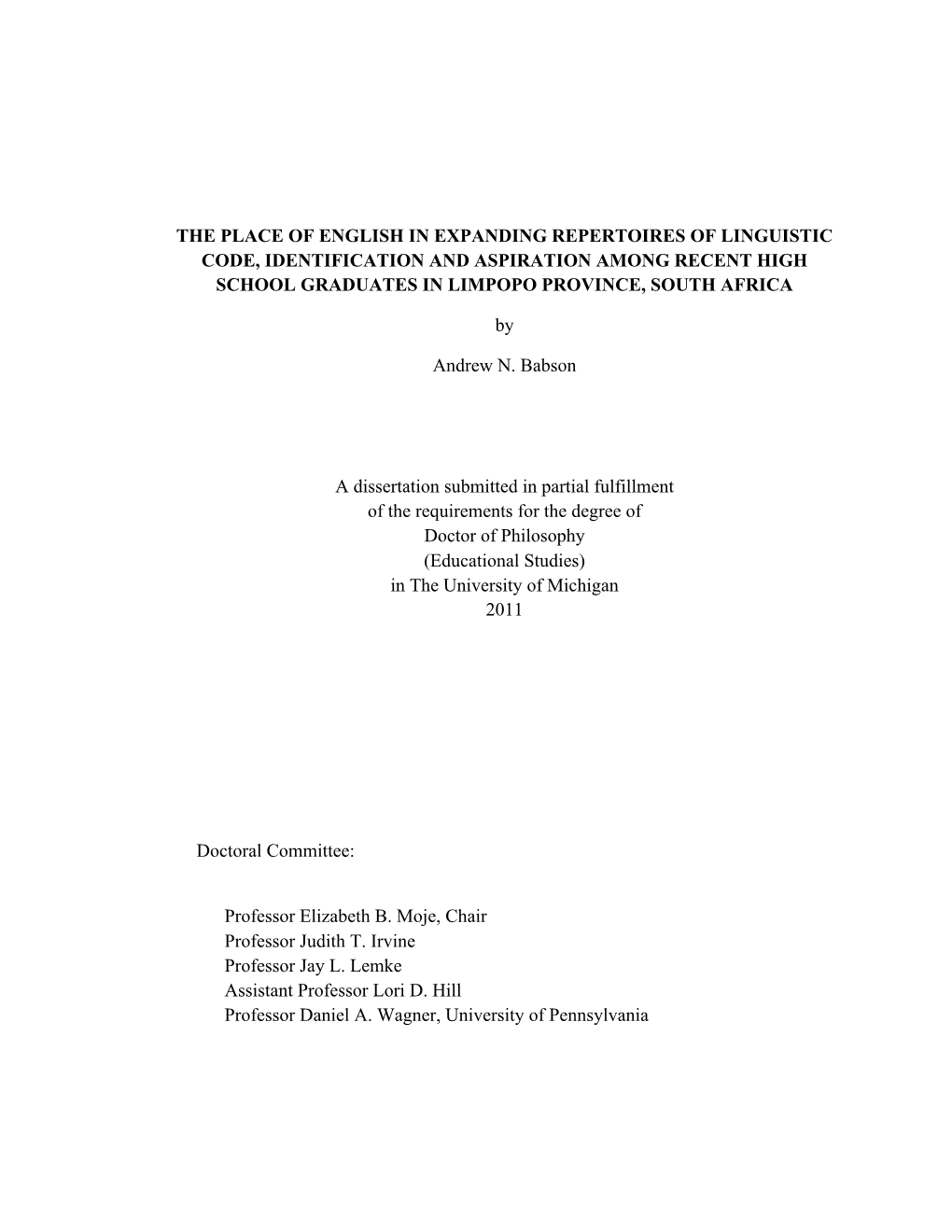 THE PLACE OF ENGLISH IN EXPANDING REPERTOIRES OF LINGUISTIC CODE, IDENTIFICATION AND ASPIRATION AMONG RECENT HIGH SCHOOL GRADUATES IN LIMPOPO PROVINCE, SOUTH AFRICA

by

Andrew N. Babson

A dissertation submitted in partial fulfillment
of the requirements for the degree of
Doctor of Philosophy
(Educational Studies)
in The University of Michigan
2011

Doctoral Committee:

Professor Elizabeth B. Moje, Chair
Professor Judith T. Irvine
Professor Jay L. Lemke
Assistant Professor Lori D. Hill
Professor Daniel A. Wagner, University of Pennsylvania